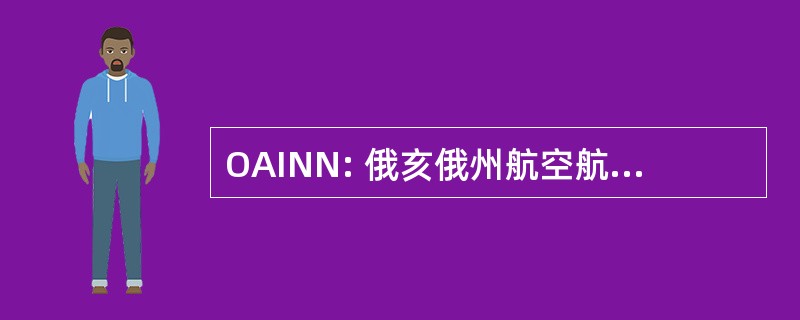 OAINN: 俄亥俄州航空航...